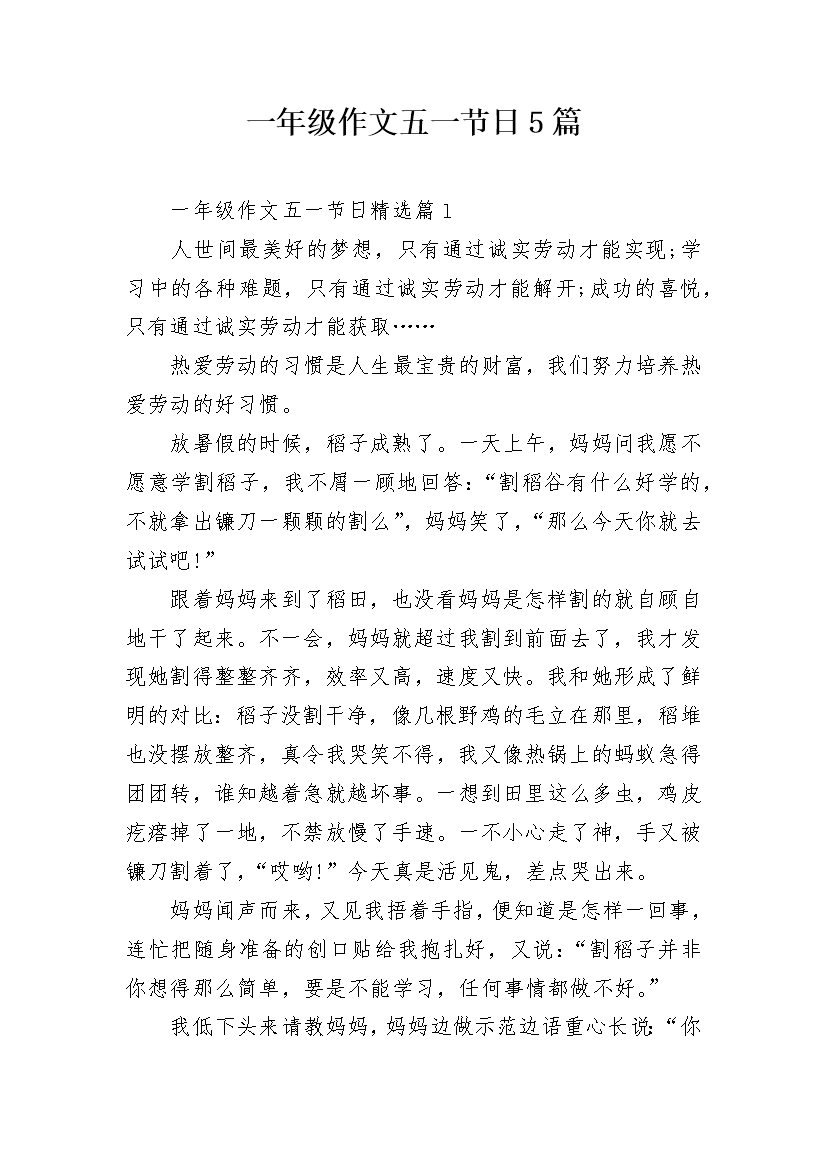 一年级作文五一节日5篇

一年级作文五一节日精选篇1

人世间最美好的梦想，只有通过诚实劳动才能实现;学习中的各种难题，只有通过诚实劳动才能解开;成功的喜悦，只有通过诚实劳动才能获取……

热爱劳动的习惯是人生最宝贵的财富，我们努力培养热爱劳动的好习惯。

放暑假的时候，稻子成熟了。一天上午，妈妈问我愿不愿意学割稻子，我不屑一顾地回答:“割稻谷有什么好学的，不就拿出镰刀一颗颗的割么”，妈妈笑了，“那么今天你就去试试吧!”

跟着妈妈来到了稻田，也没看妈妈是怎样割的就自顾自地干了起来。不一会，妈妈就超过我割到前面去了，我才发现她割得整整齐齐，效率又高，速度又快。我和她形成了鲜明的对比:稻子没割干净，像几根野鸡的毛立在那里，稻堆也没摆放整齐，真令我哭笑不得，我又像热锅上的蚂蚁急得团团转，谁知越着急就越坏事。一想到田里这么多虫，鸡皮疙瘩掉了一地，不禁放慢了手速。一不小心走了神，手又被镰刀割着了，“哎哟!”今天真是活见鬼，差点哭出来。

妈妈闻声而来，又见我捂着手指，便知道是怎样一回事，连忙把随身准备的创口贴给我抱扎好，又说:“割稻子并非你想得那么简单，要是不能学习，任何事情都做不好。”

我低下头来请教妈妈，妈妈边做示范边语重心长说:“你